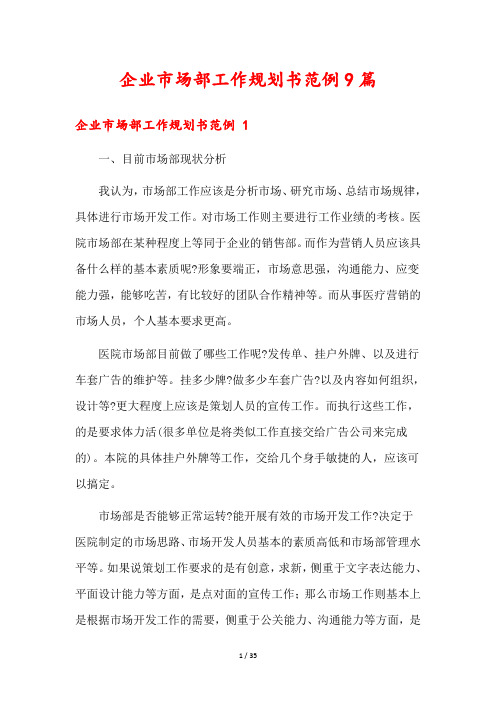 企业市场部工作规划书范例9篇

企业市场部工作规划书范例 1

一、目前市场部现状分析

我认为，市场部工作应该是分析市场、研究市场、总结市场规律，具体进行市场开发工作。对市场工作则主要进行工作业绩的考核。医院市场部在某种程度上等同于企业的销售部。而作为营销人员应该具备什么样的基本素质呢?形象要端正，市场意思强，沟通能力、应变能力强，能够吃苦，有比较好的团队合作精神等。而从事医疗营销的市场人员，个人基本要求更高。

医院市场部目前做了哪些工作呢?发传单、挂户外牌、以及进行车套广告的维护等。挂多少牌?做多少车套广告?以及内容如何组织，设计等?更大程度上应该是策划人员的宣传工作。而执行这些工作，的是要求体力活(很多单位是将类似工作直接交给广告公司来完成的)。本院的具体挂户外牌等工作，交给几个身手敏捷的人，应该可以搞定。

市场部是否能够正常运转?能开展有效的市场开发工作?决定于医院制定的市场思路、市场开发人员基本的素质高低和市场部管理水平等。如果说策划工作要求的是有创意，求新，侧重于文字表达能力、平面设计能力等方面，是点对面的宣传工作；那么市场工作则基本上是根据市场开发工作的需要，侧重于公关能力、沟通能力等方面，是

1 / 35